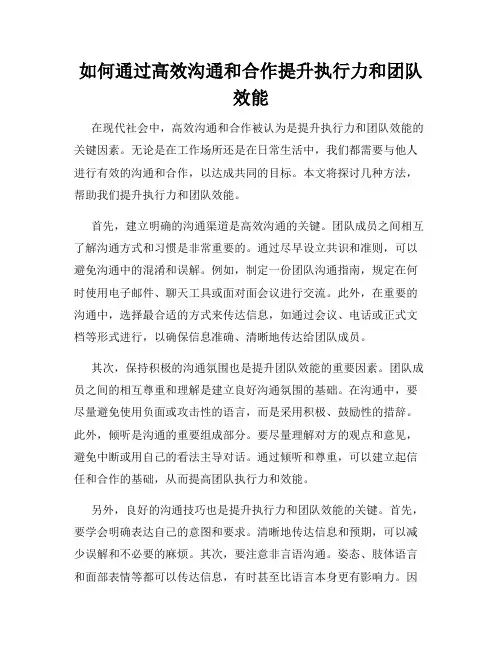 如何通过高效沟通和合作提升执行力和团队效能

在现代社会中，高效沟通和合作被认为是提升执行力和团队效能的关键因素。无论是在工作场所还是在日常生活中，我们都需要与他人进行有效的沟通和合作，以达成共同的目标。本文将探讨几种方法，帮助我们提升执行力和团队效能。

首先，建立明确的沟通渠道是高效沟通的关键。团队成员之间相互了解沟通方式和习惯是非常重要的。通过尽早设立共识和准则，可以避免沟通中的混淆和误解。例如，制定一份团队沟通指南，规定在何时使用电子邮件、聊天工具或面对面会议进行交流。此外，在重要的沟通中，选择最合适的方式来传达信息，如通过会议、电话或正式文档等形式进行，以确保信息准确、清晰地传达给团队成员。

其次，保持积极的沟通氛围也是提升团队效能的重要因素。团队成员之间的相互尊重和理解是建立良好沟通氛围的基础。在沟通中，要尽量避免使用负面或攻击性的语言，而是采用积极、鼓励性的措辞。此外，倾听是沟通的重要组成部分。要尽量理解对方的观点和意见，避免中断或用自己的看法主导对话。通过倾听和尊重，可以建立起信任和合作的基础，从而提高团队执行力和效能。

另外，良好的沟通技巧也是提升执行力和团队效能的关键。首先，要学会明确表达自己的意图和要求。清晰地传达信息和预期，可以减少误解和不必要的麻烦。其次，要注意非言语沟通。姿态、肢体语言和面部表情等都可以传达信息，有时甚至比语言本身更有影响力。因